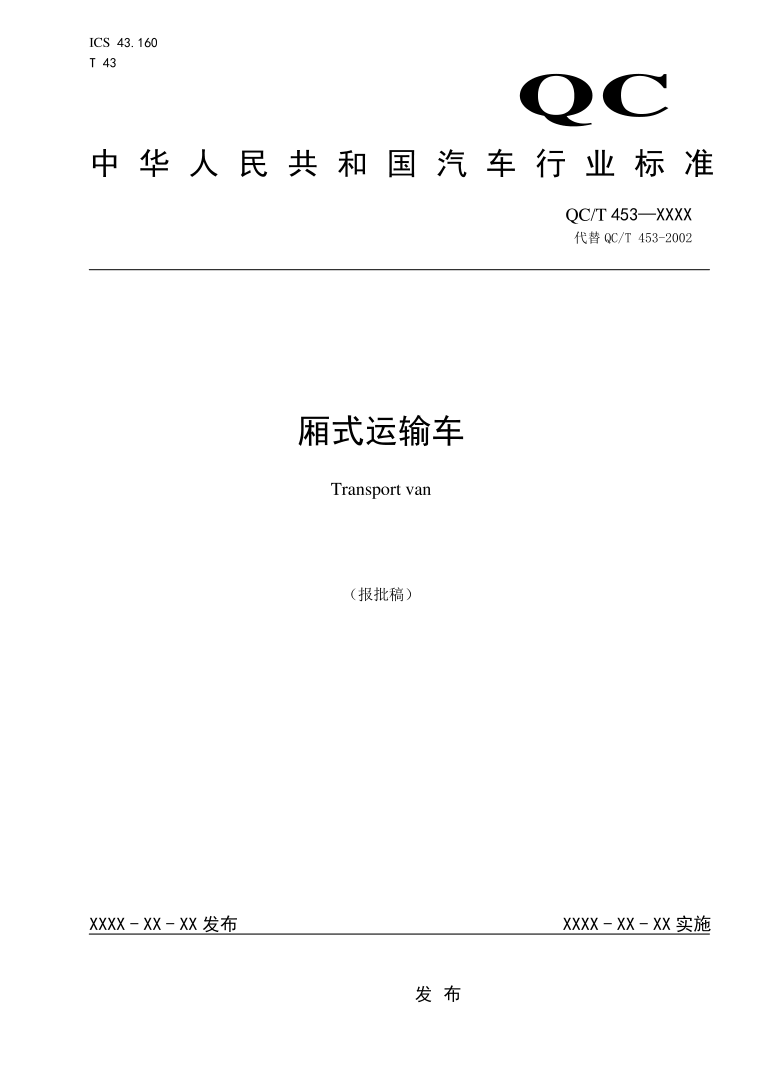 ICS 43.160
T 43

QC

中华人民共和国汽车行业标准

QC/T 453—XXXX
代替QC/T 453-2002

厢式运输车

Transport van

（报批稿）

XXXX－XX－XX发布 XXXX－XX－XX实施

发布